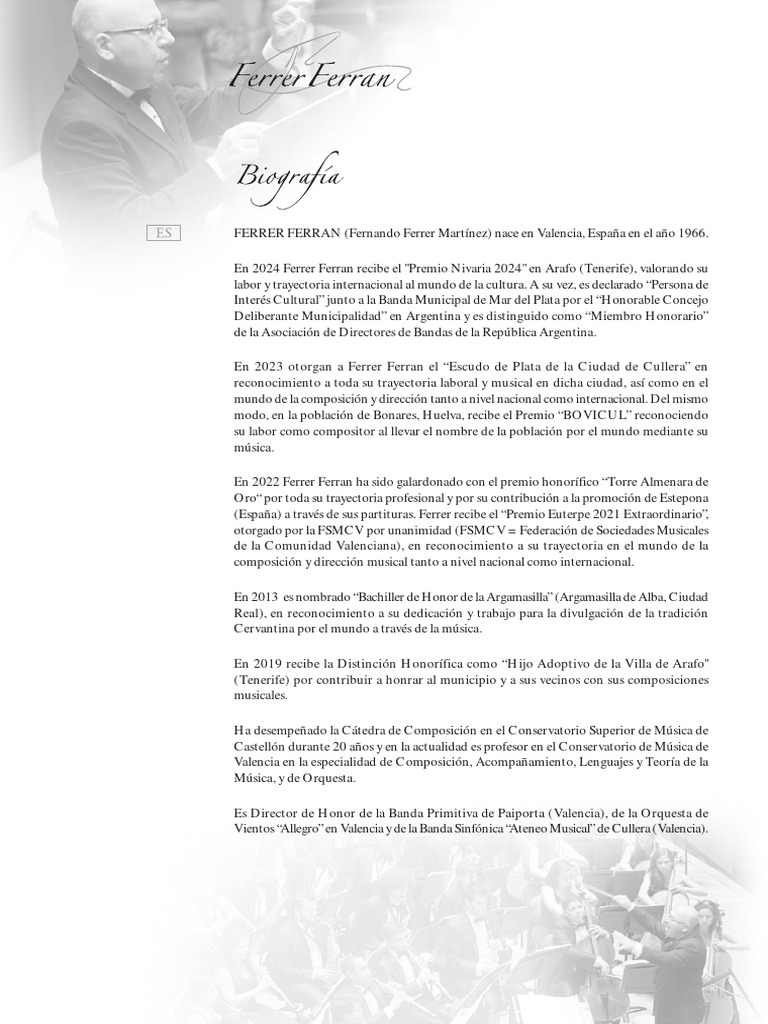 Ferrer Ferran

Biografía

ES

FERRER FERRAN (Fernando Ferrer Martínez) nace en Valencia, España en el año 1966.

En 2024 Ferrer Ferran recibe el "Premio Nivaria 2024" en Arafo (Tenerife), valorando su labor y trayectoria internacional al mundo de la cultura. A su vez, es declarado "Persona de Interés Cultural" junto a la Banda Municipal de Mar del Plata por el "Honorable Concejo Deliberante Municipalidad" en Argentina y es distinguido como "Miembro Honorario" de la Asociación de Directores de Bandas de la República Argentina.

En 2023 otorgan a Ferrer Ferran el "Escudo de Plata de la Ciudad de Cullera" en reconocimiento a toda su trayectoria laboral y musical en dicha ciudad, así como en el mundo de la composición y dirección tanto a nivel nacional como internacional. Del mismo modo, en la población de Bonares, Huelva, recibe el Premio "BOVICUL" reconociendo su labor como compositor al llevar el nombre de la población por el mundo mediante su música.

En 2022 Ferrer Ferran ha sido galardonado con el premio honorífico "Torre Almenara de Oro" por toda su trayectoria profesional y por su contribución a la promoción de Estepona (España) a través de sus partituras. Ferrer recibe el "Premio Euterpe 2021 Extraordinario", otorgado por la FSMCV por unanimidad (FSMCV = Federación de Sociedades Musicales de la Comunidad Valenciana), en reconocimiento a su trayectoria en el mundo de la composición y dirección musical tanto a nivel nacional como internacional.

En 2013 es nombrado "Bachiller de Honor de la Argamasilla" (Argamasilla de Alba, Ciudad Real), en reconocimiento a su dedicación y trabajo para la divulgación de la tradición Cervantina por el mundo a través de la música.

En 2019 recibe la Distinción Honorífica como "Hijo Adoptivo de la Villa de Arafo" (Tenerife) por contribuir a honrar al municipio y a sus vecinos con sus composiciones musicales.

Ha desempeñado la Cátedra de Composición en el Conservatorio Superior de Música de Castellón durante 20 años y en la actualidad es profesor en el Conservatorio de Música de Valencia en la especialidad de Composición, Acompañamiento, Lenguajes y Teoría de la Música, y de Orquesta.

Es Director de Honor de la Banda Primitiva de Paiporta (Valencia), de la Orquesta de Vientos "Allegro" en Valencia y de la Banda Sinfónica "Ateneo Musical" de Cullera (Valencia).